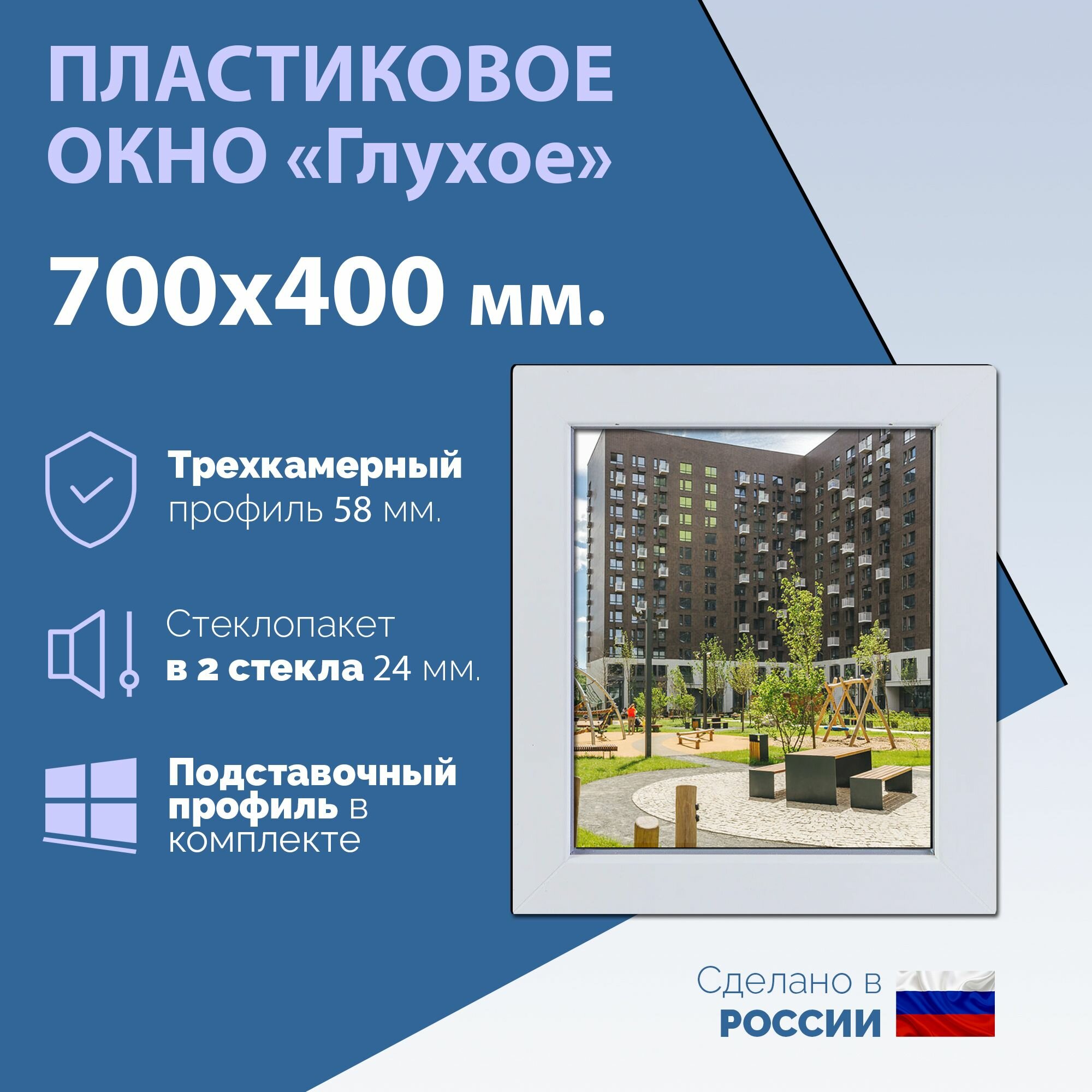 ПЛАСТИКОВОЕ ОКНО «Глухое»

700х400 мм.

Трехкамерный профиль 58 мм.

Стеклопакет в 2 стекла 24 мм.

Подставочный профиль в комплекте

Сделано в РОССИИ